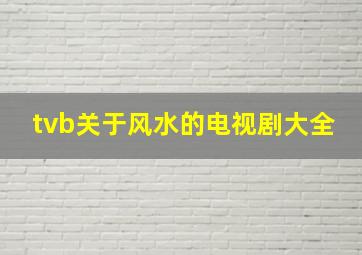 tvb关于风水的电视剧大全